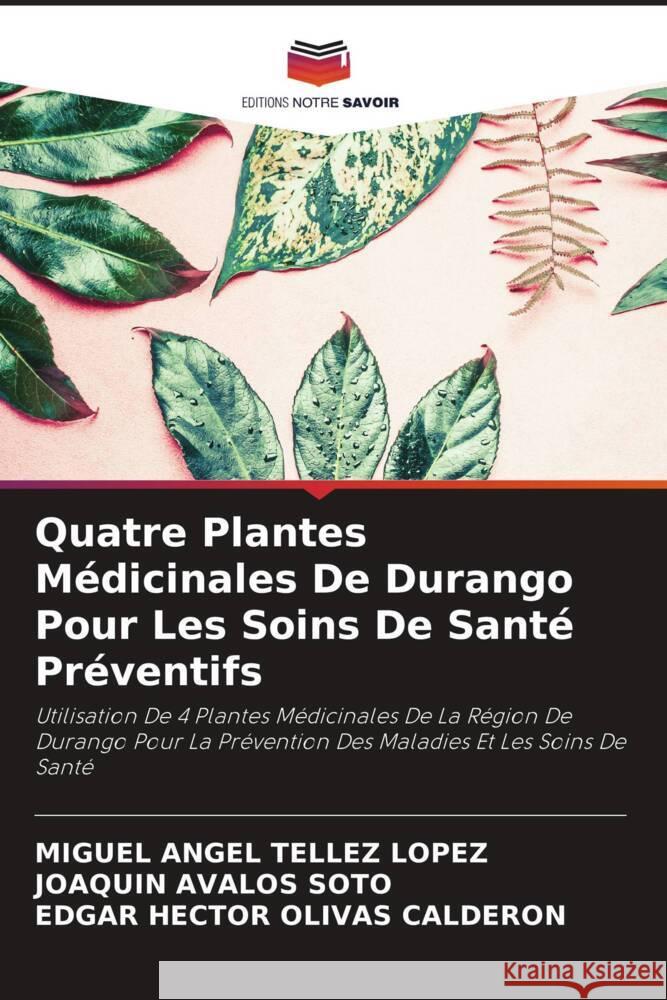 EDITIONS NOTRE SAVOIR

Quatre Plantes Médicinales De Durango Pour Les Soins De Santé Préventifs

Utilisation De 4 Plantes Médicinales De La Région De Durango Pour La Prévention Des Maladies Et Les Soins De Santé

MIGUEL ANGEL TELLEZ LOPEZ
JOAQUIN AVALOS SOTO
EDGAR HECTOR OLIVAS CALDERON